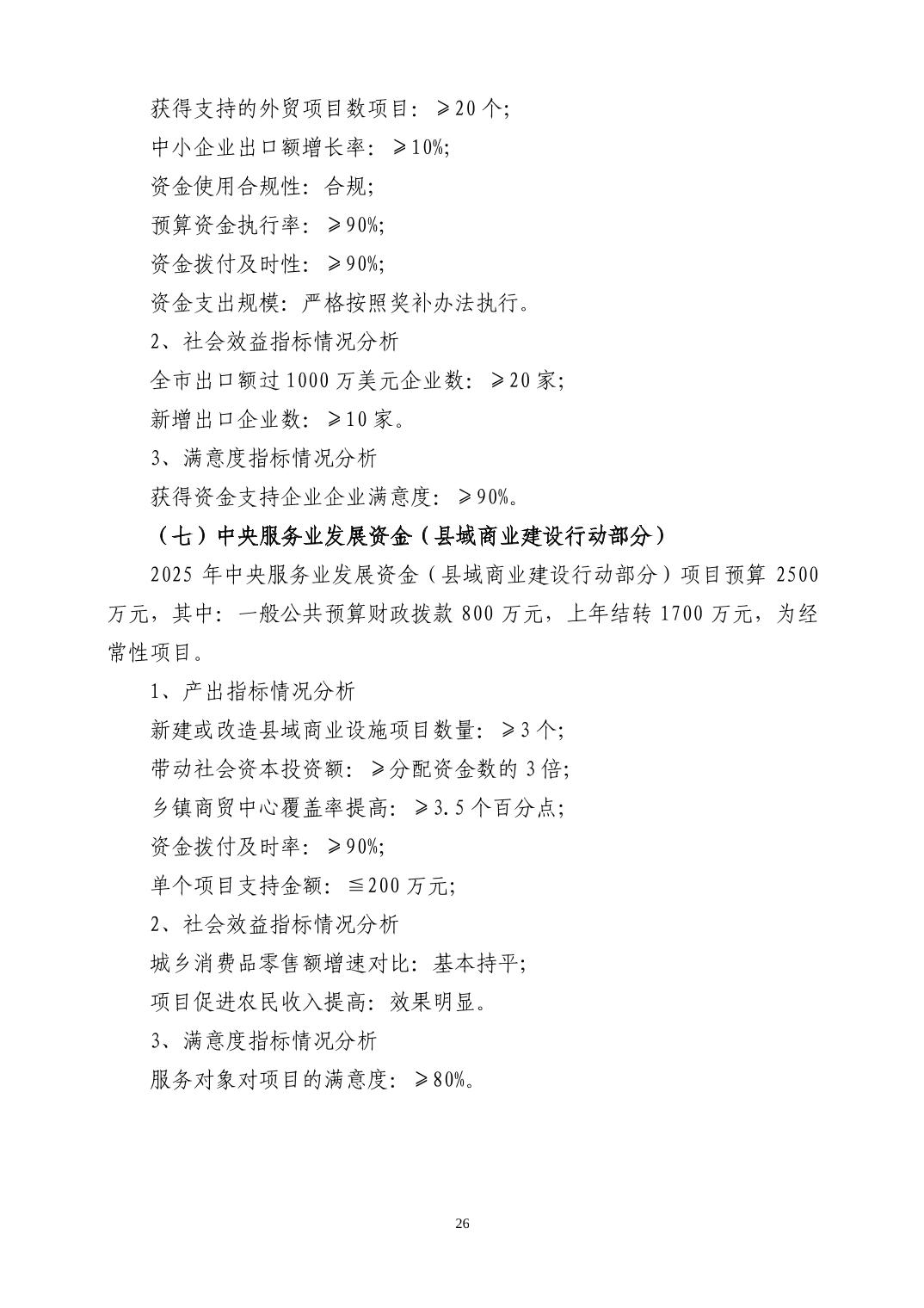 获得支持的外贸项目数项目：≥20个;
中小企业出口额增长率：≥10%;
资金使用合规性：合规;
预算资金执行率：≥90%;
资金拨付及时性：≥90%;
资金支出规模：严格按照奖补办法执行。
2、社会效益指标情况分析
全市出口额过1000万美元企业数：≥20家;
新增出口企业数：≥10家。
3、满意度指标情况分析
获得资金支持企业企业满意度：≥90%。
（七）中央服务业发展资金（县域商业建设行动部分）
2025年中央服务业发展资金（县域商业建设行动部分）项目预算2500万元，其中：一般公共预算财政拨款800万元，上年结转1700万元，为经常性项目。
1、产出指标情况分析
新建或改造县域商业设施项目数量：≥3个;
带动社会资本投资额：≥分配资金数的3倍;
乡镇商贸中心覆盖率提高：≥3.5个百分点;
资金拨付及时率：≥90%;
单个项目支持金额：≦200万元;
2、社会效益指标情况分析
城乡消费品零售额增速对比：基本持平;
项目促进农民收入提高：效果明显。
3、满意度指标情况分析
服务对象对项目的满意度：≥80%。
26